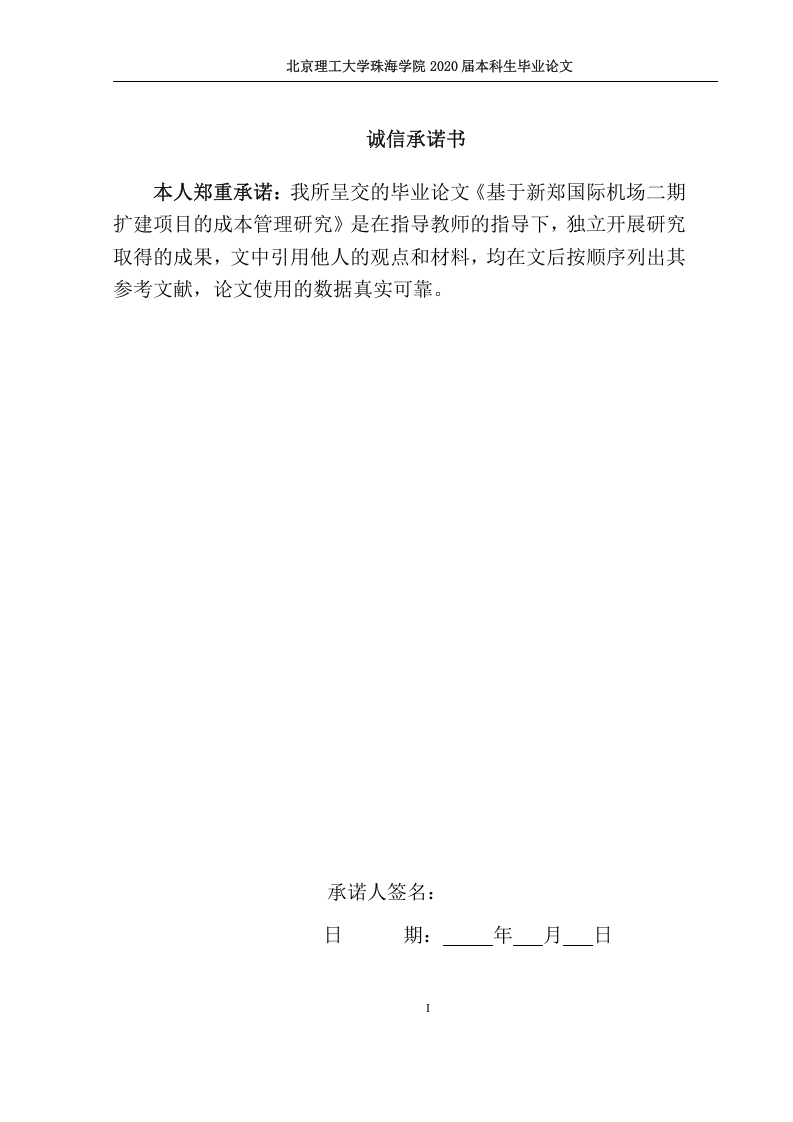 北京理工大学珠海学院 2020 届本科生毕业论文

诚信承诺书

本人郑重承诺：我所呈交的毕业论文《基于新郑国际机场二期扩建项目的成本管理研究》是在指导教师的指导下，独立开展研究取得的成果，文中引用他人的观点和材料，均在文后按顺序列出其参考文献，论文使用的数据真实可靠。

承诺人签名：

日　　期：_____年___月___日

I